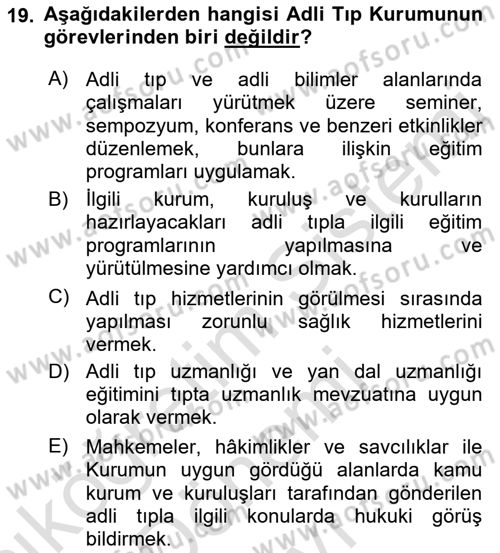 19. Aşağıdakilerden hangisi Adli Tıp Kurumunun görevlerinden biri değildir?

A) Adli tıp ve adli bilimler alanlarında çalışmaları yürütmek üzere seminer, sempozyum, konferans ve benzeri etkinlikler düzenlemek, bunlara ilişkin eğitim programları uygulamak.

B) İlgili kurum, kuruluş ve kurulların hazırlayacakları adli tıpla ilgili eğitim programlarının yapılmasına ve yürütülmesine yardımcı olmak.

C) Adli tıp hizmetlerinin görülmesi sırasında yapılması zorunlu sağlık hizmetlerini vermek.

D) Adli tıp uzmanlığı ve yan dal uzmanlığı eğitimini tıpta uzmanlık mevzuatına uygun olarak vermek.

E) Mahkemeler, hâkimlikler ve savcılıklar ile Kurumun uygun gördüğü alanlarda kamu kurum ve kuruluşları tarafından gönderilen adli tıpla ilgili konularda hukuki görüş bildirmek.

www.aofsoru.com